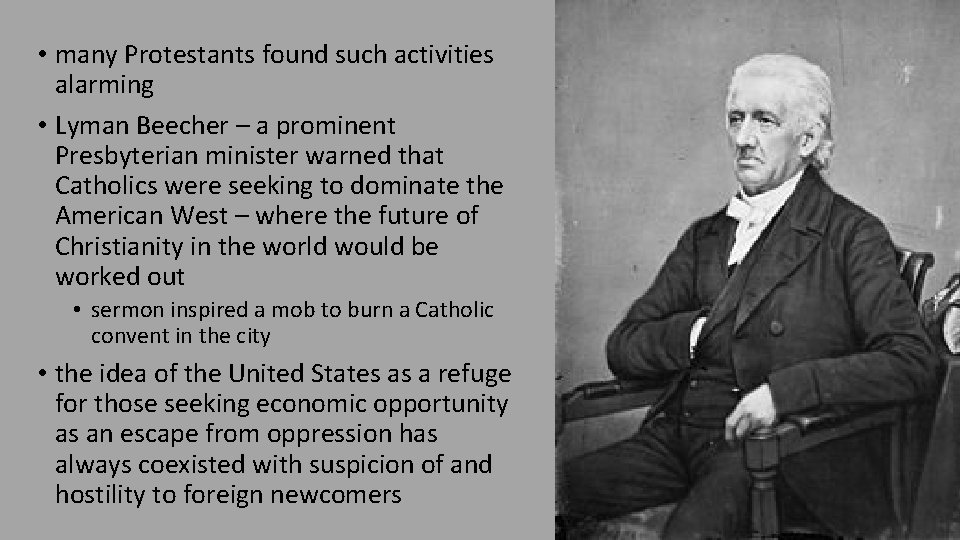 • many Protestants found such activities alarming

• Lyman Beecher – a prominent Presbyterian minister warned that Catholics were seeking to dominate the American West – where the future of Christianity in the world would be worked out

• sermon inspired a mob to burn a Catholic convent in the city

• the idea of the United States as a refuge for those seeking economic opportunity as an escape from oppression has always coexisted with suspicion of and hostility to foreign newcomers